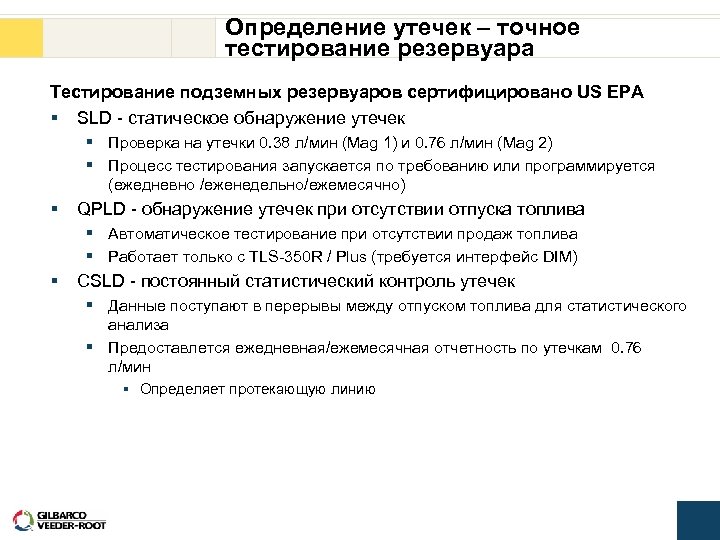 Определение утечек – точное тестирование резервуара

Тестирование подземных резервуаров сертифицировано US EPA

▪ SLD - статическое обнаружение утечек
  ▪ Проверка на утечки 0.38 л/мин (Mag 1) и 0.76 л/мин (Mag 2)
  ▪ Процесс тестирования запускается по требованию или программируется (ежедневно /еженедельно/ежемесячно)
▪ QPLD - обнаружение утечек при отсутствии отпуска топлива
  ▪ Автоматическое тестирование при отсутствии продаж топлива
  ▪ Работает только с TLS-350R / Plus (требуется интерфейс DIM)
▪ CSLD - постоянный статистический контроль утечек
  ▪ Данные поступают в перерывы между отпуском топлива для статистического анализа
  ▪ Предоставлется ежедневная/ежемесячная отчетность по утечкам 0.76 л/мин
    ▪ Определяет протекающую линию

GILBARCO VEEDER-ROOT